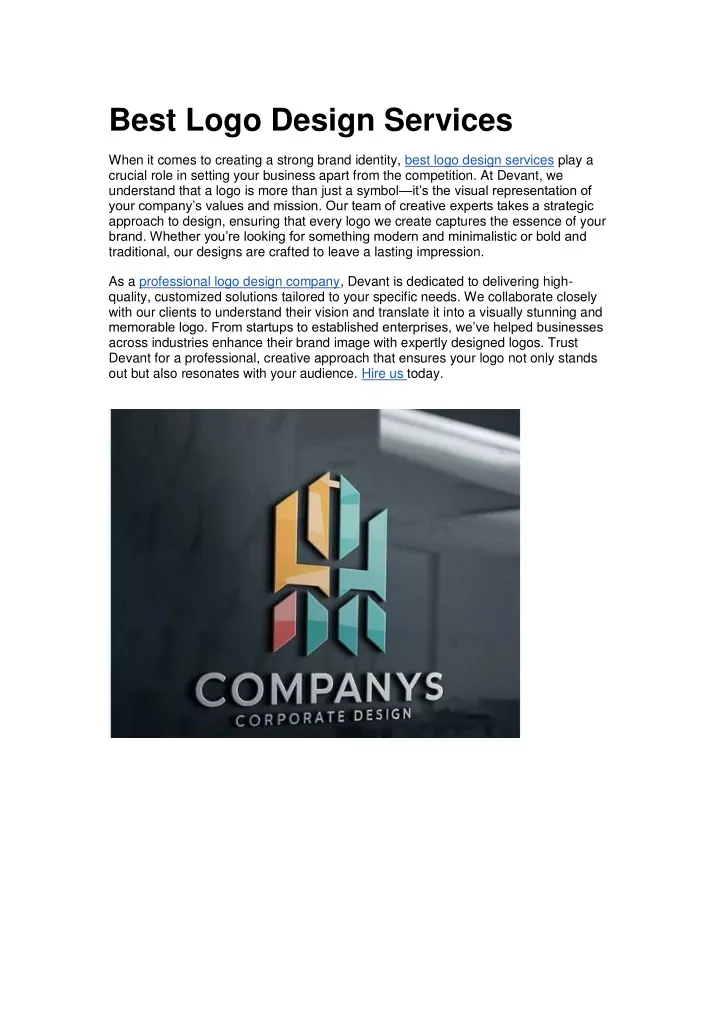 Best Logo Design Services

When it comes to creating a strong brand identity, best logo design services play a crucial role in setting your business apart from the competition. At Devant, we understand that a logo is more than just a symbol—it's the visual representation of your company's values and mission. Our team of creative experts takes a strategic approach to design, ensuring that every logo we create captures the essence of your brand. Whether you're looking for something modern and minimalistic or bold and traditional, our designs are crafted to leave a lasting impression.

As a professional logo design company, Devant is dedicated to delivering high-quality, customized solutions tailored to your specific needs. We collaborate closely with our clients to understand their vision and translate it into a visually stunning and memorable logo. From startups to established enterprises, we've helped businesses across industries enhance their brand image with expertly designed logos. Trust Devant for a professional, creative approach that ensures your logo not only stands out but also resonates with your audience. Hire us today.

COMPANYS
CORPORATE DESIGN